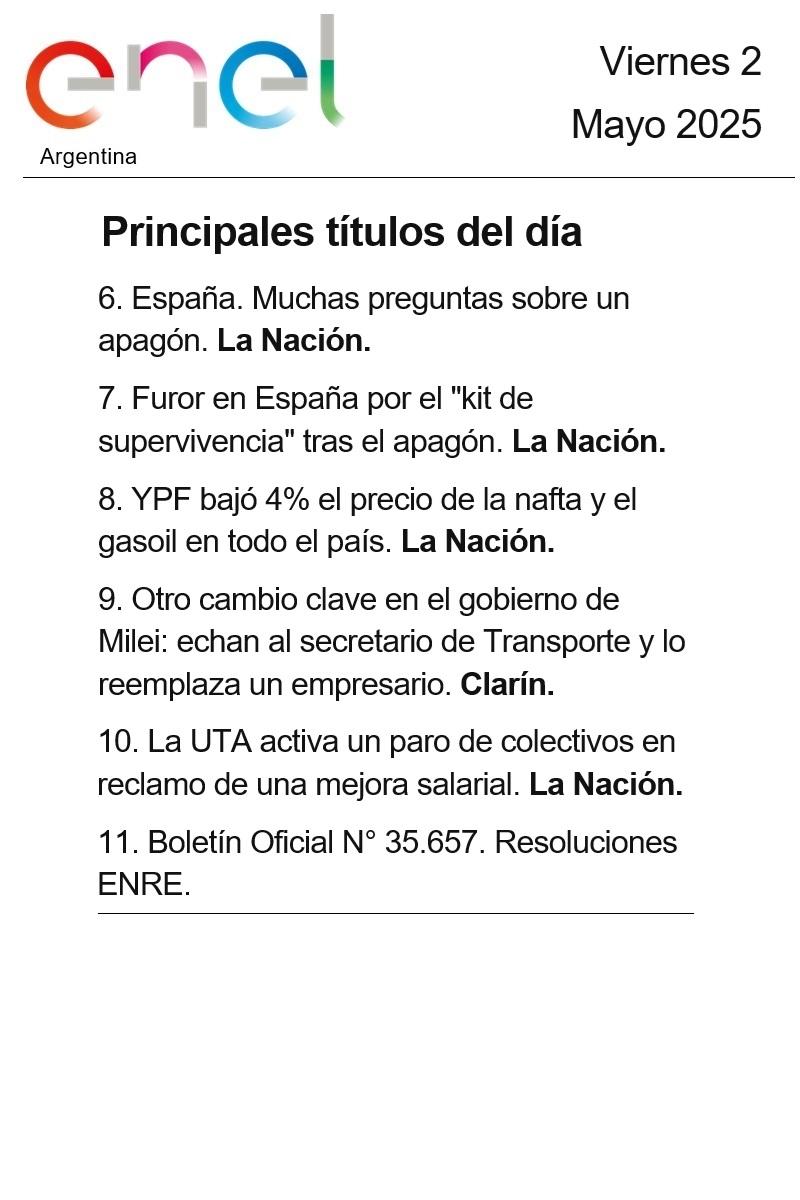 enel
Argentina

Viernes 2
Mayo 2025

Principales títulos del día

6. España. Muchas preguntas sobre un apagón. La Nación.

7. Furor en España por el "kit de supervivencia" tras el apagón. La Nación.

8. YPF bajó 4% el precio de la nafta y el gasoil en todo el país. La Nación.

9. Otro cambio clave en el gobierno de Milei: echan al secretario de Transporte y lo reemplaza un empresario. Clarín.

10. La UTA activa un paro de colectivos en reclamo de una mejora salarial. La Nación.

11. Boletín Oficial N° 35.657. Resoluciones ENRE.